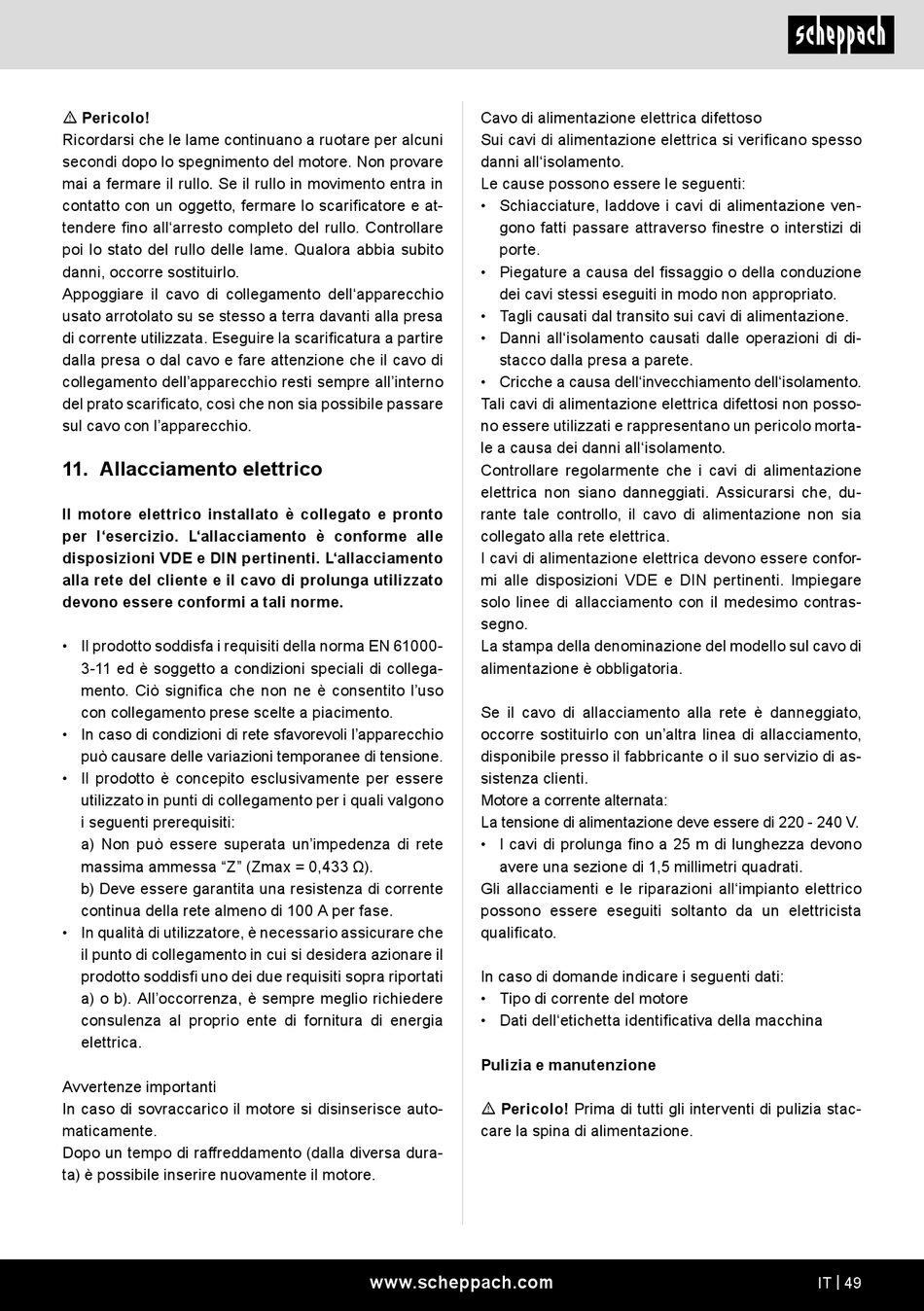 scheppach

⚠ Pericolo!
Ricordarsi che le lame continuano a ruotare per alcuni secondi dopo lo spegnimento del motore. Non provare mai a fermare il rullo. Se il rullo in movimento entra in contatto con un oggetto, fermare lo scarificatore e attendere fino all'arresto completo del rullo. Controllare poi lo stato del rullo delle lame. Qualora abbia subito danni, occorre sostituirlo.
Appoggiare il cavo di collegamento dell'apparecchio usato arrotolato su se stesso a terra davanti alla presa di corrente utilizzata. Eseguire la scarificatura a partire dalla presa o dal cavo e fare attenzione che il cavo di collegamento dell'apparecchio resti sempre all'interno del prato scarificato, così che non sia possibile passare sul cavo con l'apparecchio.

11. Allacciamento elettrico

Il motore elettrico installato è collegato e pronto per l'esercizio. L'allacciamento è conforme alle disposizioni VDE e DIN pertinenti. L'allacciamento alla rete del cliente e il cavo di prolunga utilizzato devono essere conformi a tali norme.

• Il prodotto soddisfa i requisiti della norma EN 61000-3-11 ed è soggetto a condizioni speciali di collegamento. Ciò significa che non ne è consentito l'uso con collegamento prese scelte a piacimento.
• In caso di condizioni di rete sfavorevoli l'apparecchio può causare delle variazioni temporanee di tensione.
• Il prodotto è concepito esclusivamente per essere utilizzato in punti di collegamento per i quali valgono i seguenti prerequisiti:
a) Non può essere superata un'impedenza di rete massima ammessa "Z" (Zmax = 0,433 Ω).
b) Deve essere garantita una resistenza di corrente continua della rete almeno di 100 A per fase.
• In qualità di utilizzatore, è necessario assicurare che il punto di collegamento in cui si desidera azionare il prodotto soddisfi uno dei due requisiti sopra riportati a) o b). All'occorrenza, è sempre meglio richiedere consulenza al proprio ente di fornitura di energia elettrica.

Avvertenze importanti
In caso di sovraccarico il motore si disinserisce automaticamente.
Dopo un tempo di raffreddamento (dalla diversa durata) è possibile inserire nuovamente il motore.

Cavo di alimentazione elettrica difettoso
Sui cavi di alimentazione elettrica si verificano spesso danni all'isolamento.
Le cause possono essere le seguenti:
• Schiacciature, laddove i cavi di alimentazione vengono fatti passare attraverso finestre o interstizi di porte.
• Piegature a causa del fissaggio o della conduzione dei cavi stessi eseguiti in modo non appropriato.
• Tagli causati dal transito sui cavi di alimentazione.
• Danni all'isolamento causati dalle operazioni di distacco dalla presa a parete.
• Cricche a causa dell'invecchiamento dell'isolamento.
Tali cavi di alimentazione elettrica difettosi non possono essere utilizzati e rappresentano un pericolo mortale a causa dei danni all'isolamento.
Controllare regolarmente che i cavi di alimentazione elettrica non siano danneggiati. Assicurarsi che, durante tale controllo, il cavo di alimentazione non sia collegato alla rete elettrica.
I cavi di alimentazione elettrica devono essere conformi alle disposizioni VDE e DIN pertinenti. Impiegare solo linee di allacciamento con il medesimo contrassegno.
La stampa della denominazione del modello sul cavo di alimentazione è obbligatoria.

Se il cavo di allacciamento alla rete è danneggiato, occorre sostituirlo con un'altra linea di allacciamento, disponibile presso il fabbricante o il suo servizio di assistenza clienti.
Motore a corrente alternata:
La tensione di alimentazione deve essere di 220 - 240 V.
• I cavi di prolunga fino a 25 m di lunghezza devono avere una sezione di 1,5 millimetri quadrati.
Gli allacciamenti e le riparazioni all'impianto elettrico possono essere eseguiti soltanto da un elettricista qualificato.

In caso di domande indicare i seguenti dati:
• Tipo di corrente del motore
• Dati dell'etichetta identificativa della macchina

Pulizia e manutenzione

⚠ Pericolo! Prima di tutti gli interventi di pulizia staccare la spina di alimentazione.

www.scheppach.com
IT | 49